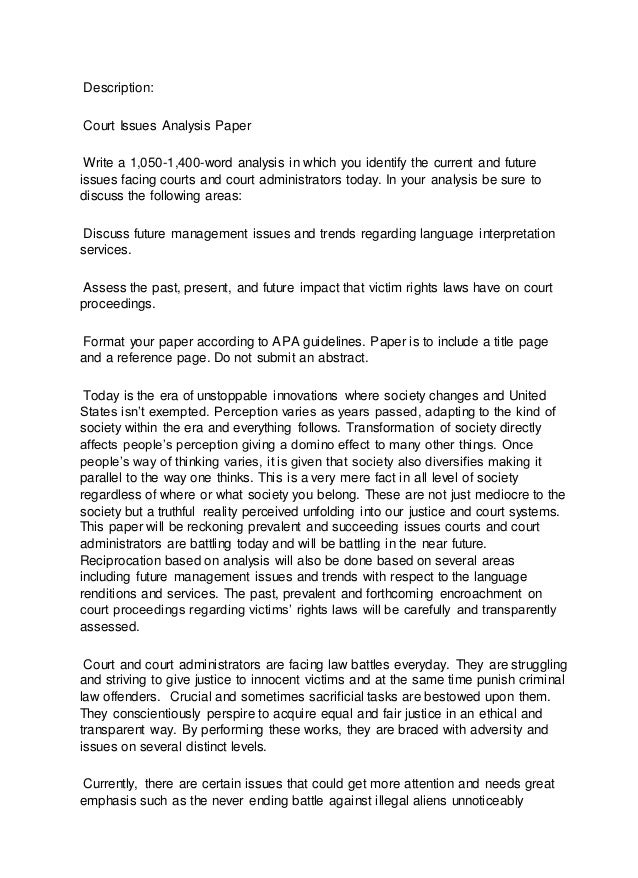 Description:

Court Issues Analysis Paper

Write a 1,050-1,400-word analysis in which you identify the current and future issues facing courts and court administrators today. In your analysis be sure to discuss the following areas:

Discuss future management issues and trends regarding language interpretation services.

Assess the past, present, and future impact that victim rights laws have on court proceedings.

Format your paper according to APA guidelines. Paper is to include a title page and a reference page. Do not submit an abstract.

Today is the era of unstoppable innovations where society changes and United States isn't exempted. Perception varies as years passed, adapting to the kind of society within the era and everything follows. Transformation of society directly affects people's perception giving a domino effect to many other things. Once people's way of thinking varies, it is given that society also diversifies making it parallel to the way one thinks. This is a very mere fact in all level of society regardless of where or what society you belong. These are not just mediocre to the society but a truthful reality perceived unfolding into our justice and court systems. This paper will be reckoning prevalent and succeeding issues courts and court administrators are battling today and will be battling in the near future. Reciprocation based on analysis will also be done based on several areas including future management issues and trends with respect to the language renditions and services. The past, prevalent and forthcoming encroachment on court proceedings regarding victims' rights laws will be carefully and transparently assessed.

Court and court administrators are facing law battles everyday. They are struggling and striving to give justice to innocent victims and at the same time punish criminal law offenders. Crucial and sometimes sacrificial tasks are bestowed upon them. They conscientiously perspire to acquire equal and fair justice in an ethical and transparent way. By performing these works, they are braced with adversity and issues on several distinct levels.

Currently, there are certain issues that could get more attention and needs great emphasis such as the never ending battle against illegal aliens unnoticeably